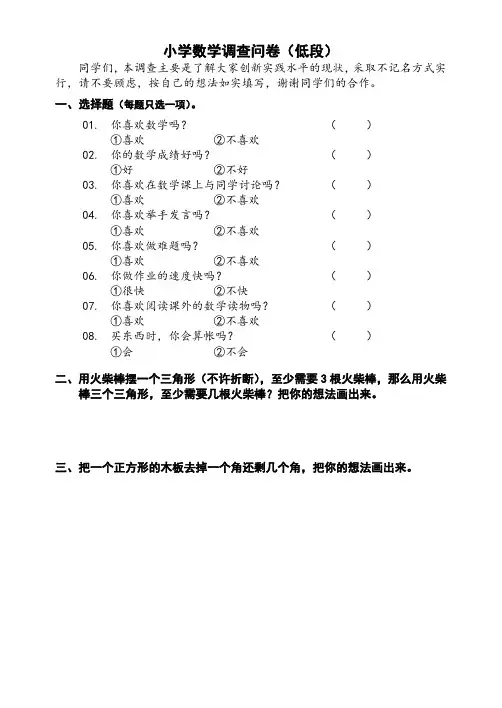 小学数学调查问卷（低段）

同学们，本调查主要是了解大家创新实践水平的现状，采取不记名方式实行，请不要顾虑，按自己的想法如实填写，谢谢同学们的合作。

一、选择题（每题只选一项）。

01. 你喜欢数学吗？ （ ）
①喜欢 ②不喜欢

02. 你的数学成绩好吗？ （ ）
①好 ②不好

03. 你喜欢在数学课上与同学讨论吗？ （ ）
①喜欢 ②不喜欢

04. 你喜欢举手发言吗？ （ ）
①喜欢 ②不喜欢

05. 你喜欢做难题吗？ （ ）
①喜欢 ②不喜欢

06. 你做作业的速度快吗？ （ ）
①很快 ②不快

07. 你喜欢阅读课外的数学读物吗？ （ ）
①喜欢 ②不喜欢

08. 买东西时，你会算帐吗？ （ ）
①会 ②不会

二、用火柴棒摆一个三角形（不许折断），至少需要 3 根火柴棒，那么用火柴棒三个三角形，至少需要几根火柴棒？把你的想法画出来。

三、把一个正方形的木板去掉一个角还剩几个角，把你的想法画出来。